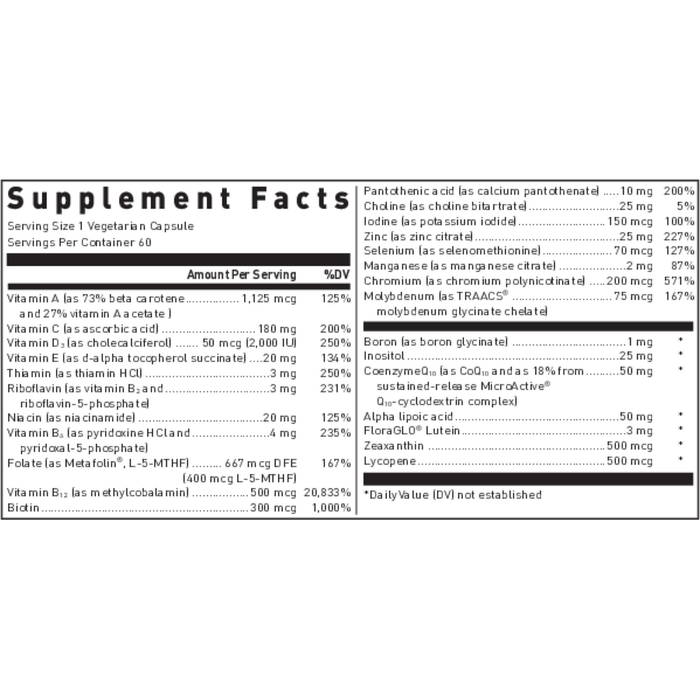 Supplement Facts

Serving Size 1 Vegetarian Capsule
Servings Per Container 60

| | Amount Per Serving | %DV |
|---|---|---|
| Vitamin A (as 73% beta carotene and 27% vitamin A acetate) | 1,125 mcg | 125% |
| Vitamin C (as ascorbic acid) | 180 mg | 200% |
| Vitamin $D_3$ (as cholecalciferol) | 50 mcg (2,000 IU) | 250% |
| Vitamin E (as d-alpha tocopherol succinate) | 20 mg | 134% |
| Thiamin (as thiamin HCl) | 3 mg | 250% |
| Riboflavin (as vitamin $B_2$ and riboflavin-5-phosphate) | 3 mg | 231% |
| Niacin (as niacinamide) | 20 mg | 125% |
| Vitamin $B_6$ (as pyridoxine HCl and pyridoxal-5-phosphate) | 4 mg | 235% |
| Folate (as Metafolin®, L-5-MTHF) | 667 mcg DFE (400 mcg L-5-MTHF) | 167% |
| Vitamin $B_{12}$ (as methylcobalamin) | 500 mcg | 20,833% |
| Biotin | 300 mcg | 1,000% |
| Pantothenic acid (as calcium pantothenate) | 10 mg | 200% |
| Choline (as choline bitartrate) | 25 mg | 5% |
| Iodine (as potassium iodide) | 150 mcg | 100% |
| Zinc (as zinc citrate) | 25 mg | 227% |
| Selenium (as selenomethionine) | 70 mcg | 127% |
| Manganese (as manganese citrate) | 2 mg | 87% |
| Chromium (as chromium polynicotinate) | 200 mcg | 571% |
| Molybdenum (as TRAACS® molybdenum glycinate chelate) | 75 mcg | 167% |
| Boron (as boron glycinate) | 1 mg | * |
| Inositol | 25 mg | * |
| Coenzyme$Q_{10}$ (as $CoQ_{10}$ and as 18% from sustained-release MicroActive® $Q_{10}$-cyclodextrin complex) | 50 mg | * |
| Alpha lipoic acid | 50 mg | * |
| FloraGLO® Lutein | 3 mg | * |
| Zeaxanthin | 500 mcg | * |
| Lycopene | 500 mcg | * |

*Daily Value (DV) not established